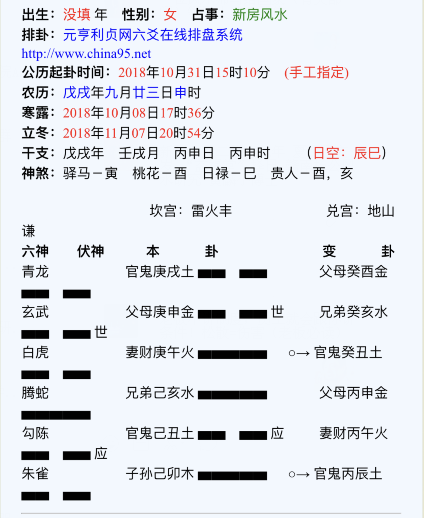 出生：没填 年　性别：女　占事：新房风水
排卦：元亨利贞网六爻在线排盘系统
http://www.china95.net
公历起卦时间：2018年10月31日15时10分　(手工指定)
农历：戊戌年九月廿三日申时
寒露：2018年10月08日17时36分
立冬：2018年11月07日20时54分
干支：戊戌年　壬戌月　丙申日　丙申时　　(日空：辰巳)
神煞：驿马－寅　桃花－酉　日禄－巳　贵人－酉，亥

坎宫：雷火丰　　兑宫：地山谦

六神　伏神　本　卦　　变　卦
青龙　　官鬼庚戌土　　父母癸酉金
玄武　　父母庚申金　世　兄弟癸亥水　世
白虎　　妻财庚午火　○→ 官鬼癸丑土
腾蛇　　兄弟己亥水　　父母丙申金
勾陈　　官鬼己丑土　应　妻财丙午火　应
朱雀　　子孙己卯木　○→ 官鬼丙辰土